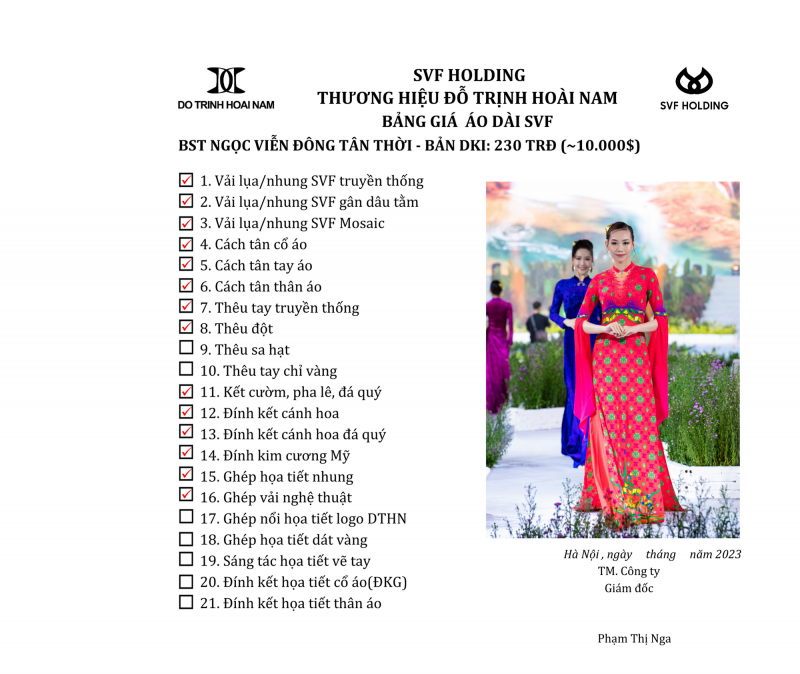 DO TRINH HOAI NAM

SVF HOLDING
THƯƠNG HIỆU ĐỖ TRỊNH HOÀI NAM
BẢNG GIÁ ÁO DÀI SVF

SVF HOLDING

BST NGỌC VIỄN ĐÔNG TÂN THỜI - BẢN DKI: 230 TRĐ (~10.000$)

☑ 1. Vải lụa/nhung SVF truyền thống
☑ 2. Vải lụa/nhung SVF gân dâu tằm
☑ 3. Vải lụa/nhung SVF Mosaic
☑ 4. Cách tân cổ áo
☑ 5. Cách tân tay áo
☑ 6. Cách tân thân áo
☑ 7. Thêu tay truyền thống
☑ 8. Thêu đột
☐ 9. Thêu sa hạt
☐ 10. Thêu tay chỉ vàng
☑ 11. Kết cườm, pha lê, đá quý
☑ 12. Đính kết cánh hoa
☑ 13. Đính kết cánh hoa đá quý
☑ 14. Đính kim cương Mỹ
☑ 15. Ghép họa tiết nhung
☑ 16. Ghép vải nghệ thuật
☐ 17. Ghép nổi họa tiết logo DTHN
☐ 18. Ghép họa tiết dát vàng
☐ 19. Sáng tác họa tiết vẽ tay
☐ 20. Đính kết họa tiết cổ áo(ĐKG)
☐ 21. Đính kết họa tiết thân áo

Hà Nội , ngày tháng năm 2023
TM. Công ty
Giám đốc

Phạm Thị Nga